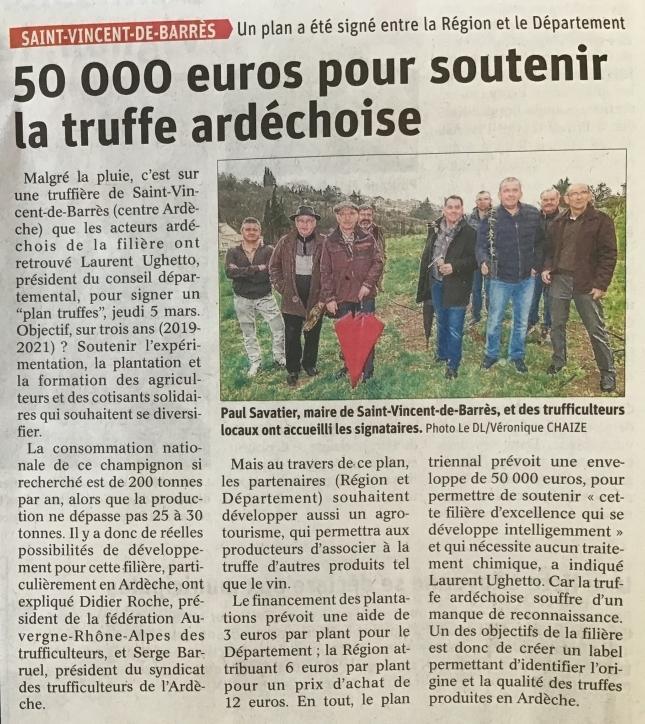 SAINT-VINCENT-DE-BARRÈS Un plan a été signé entre la Région et le Département

50 000 euros pour soutenir la truffe ardéchoise

Malgré la pluie, c'est sur une truffière de Saint-Vincent-de-Barrès (centre Ardèche) que les acteurs ardéchois de la filière ont retrouvé Laurent Ughetto, président du conseil départemental, pour signer un "plan truffes", jeudi 5 mars. Objectif, sur trois ans (2019-2021) ? Soutenir l'expérimentation, la plantation et la formation des agriculteurs et des cotisants solidaires qui souhaitent se diversifier.

La consommation nationale de ce champignon si recherché est de 200 tonnes par an, alors que la production ne dépasse pas 25 à 30 tonnes. Il y a donc de réelles possibilités de développement pour cette filière, particulièrement en Ardèche, ont expliqué Didier Roche, président de la fédération Auvergne-Rhône-Alpes des trufficulteurs, et Serge Barruel, président du syndicat des trufficulteurs de l'Ardèche.

Paul Savatier, maire de Saint-Vincent-de-Barrès, et des trufficulteurs locaux ont accueilli les signataires. Photo Le DL/Véronique CHAIZE

Mais au travers de ce plan, les partenaires (Région et Département) souhaitent développer aussi un agrotourisme, qui permettra aux producteurs d'associer à la truffe d'autres produits tel que le vin.

Le financement des plantations prévoit une aide de 3 euros par plant pour le Département ; la Région attribuant 6 euros par plant pour un prix d'achat de 12 euros. En tout, le plan triennal prévoit une enveloppe de 50 000 euros, pour permettre de soutenir « cette filière d'excellence qui se développe intelligemment » et qui nécessite aucun traitement chimique, a indiqué Laurent Ughetto. Car la truffe ardéchoise souffre d'un manque de reconnaissance. Un des objectifs de la filière est donc de créer un label permettant d'identifier l'origine et la qualité des truffes produites en Ardèche.